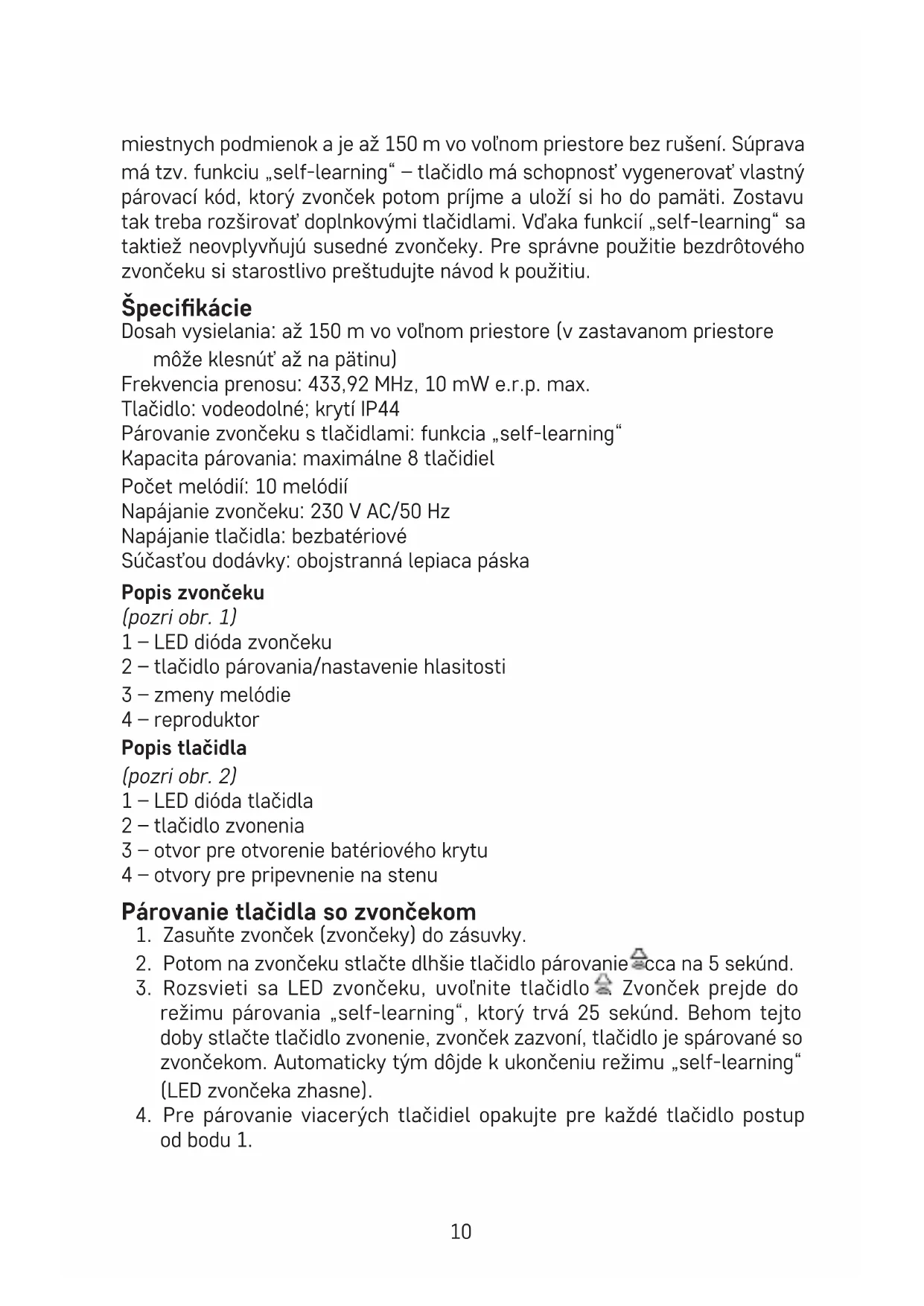 miestnych podmienok a je až 150 m vo voľnom priestore bez rušení. Súprava má tzv. funkciu „self-learning“ – tlačidlo má schopnosť vygenerovať vlastný párovací kód, ktorý zvonček potom príjme a uloží si ho do pamäti. Zostavu tak treba rozširovať doplnkovými tlačidlami. Vďaka funkcií „self-learning“ sa taktiež neovplyvňujú susedné zvončeky. Pre správne použitie bezdrôtového zvončeku si starostlivo preštudujte návod k použitiu.

Špecifikácie
Dosah vysielania: až 150 m vo voľnom priestore (v zastavanom priestore môže klesnúť až na pätinu)
Frekvencia prenosu: 433,92 MHz, 10 mW e.r.p. max.
Tlačidlo: vodeodolné; krytí IP44
Párovanie zvončeku s tlačidlami: funkcia „self-learning“
Kapacita párovania: maximálne 8 tlačidiel
Počet melódií: 10 melódií
Napájanie zvončeku: 230 V AC/50 Hz
Napájanie tlačidla: bezbatériové
Súčasťou dodávky: obojstranná lepiaca páska

Popis zvončeku
(pozri obr. 1)
1 – LED dióda zvončeku
2 – tlačidlo párovania/nastavenie hlasitosti
3 – zmeny melódie
4 – reproduktor

Popis tlačidla
(pozri obr. 2)
1 – LED dióda tlačidla
2 – tlačidlo zvonenia
3 – otvor pre otvorenie batériového krytu
4 – otvory pre pripevnenie na stenu

Párovanie tlačidla so zvončekom
1. Zasuňte zvonček (zvončeky) do zásuvky.
2. Potom na zvončeku stlačte dlhšie tlačidlo párovanie cca na 5 sekúnd.
3. Rozsvieti sa LED zvončeku, uvoľnite tlačidlo Zvonček prejde do režimu párovania „self-learning“, ktorý trvá 25 sekúnd. Behom tejto doby stlačte tlačidlo zvonenie, zvonček zazvoní, tlačidlo je spárované so zvončekom. Automaticky tým dôjde k ukončeniu režimu „self-learning“ (LED zvončeka zhasne).
4. Pre párovanie viacerých tlačidiel opakujte pre každé tlačidlo postup od bodu 1.

10